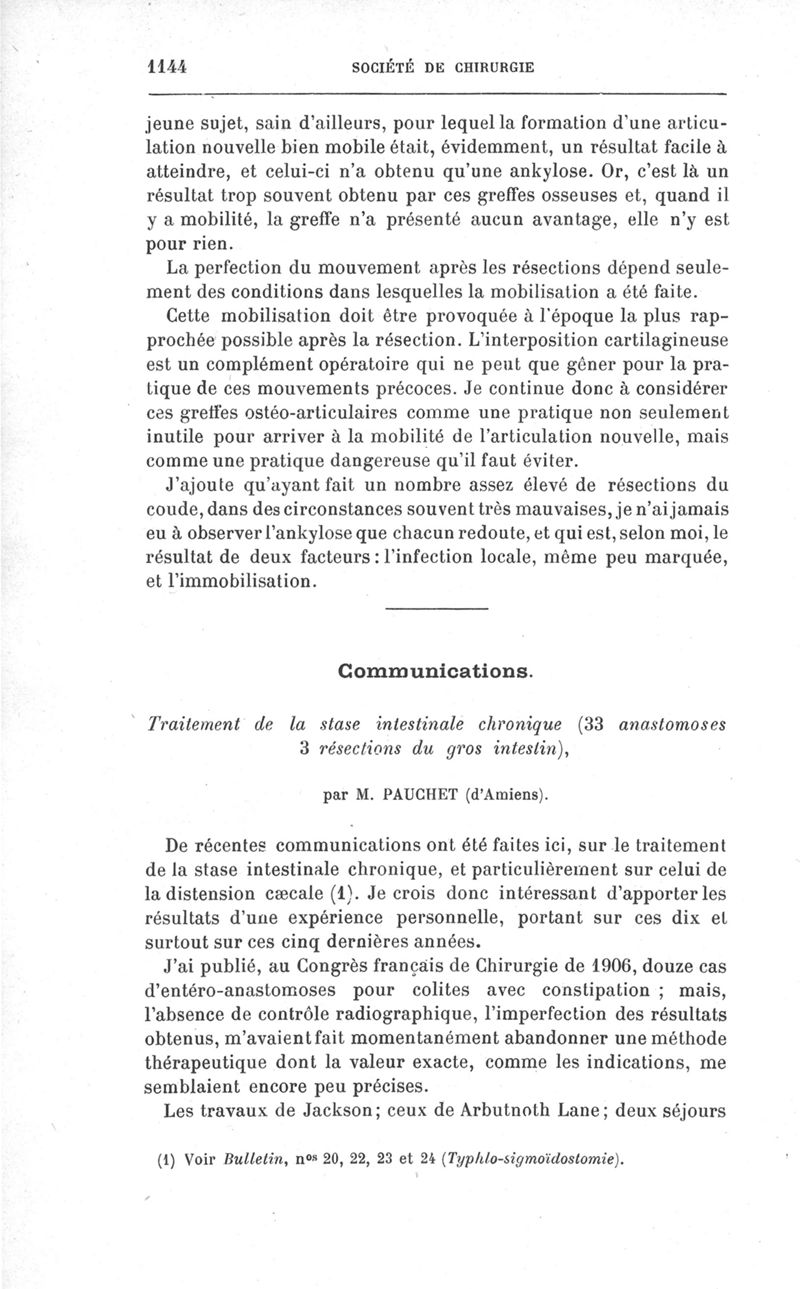 1144 SOCIÉTÉ DE CHIRURGIE

jeune sujet, sain d'ailleurs, pour lequel la formation d'une articulation nouvelle bien mobile était, évidemment, un résultat facile à atteindre, et celui-ci n'a obtenu qu'une ankylose. Or, c'est là un résultat trop souvent obtenu par ces greffes osseuses et, quand il y a mobilité, la greffe n'a présenté aucun avantage, elle n'y est pour rien.

La perfection du mouvement après les résections dépend seulement des conditions dans lesquelles la mobilisation a été faite.

Cette mobilisation doit être provoquée à l'époque la plus rapprochée possible après la résection. L'interposition cartilagineuse est un complément opératoire qui ne peut que gêner pour la pratique de ces mouvements précoces. Je continue donc à considérer ces greffes ostéo-articulaires comme une pratique non seulement inutile pour arriver à la mobilité de l'articulation nouvelle, mais comme une pratique dangereuse qu'il faut éviter.

J'ajoute qu'ayant fait un nombre assez élevé de résections du coude, dans des circonstances souvent très mauvaises, je n'ai jamais eu à observer l'ankylose que chacun redoute, et qui est, selon moi, le résultat de deux facteurs : l'infection locale, même peu marquée, et l'immobilisation.

Communications.

Traitement de la stase intestinale chronique (33 anastomoses 3 résections du gros intestin),

par M. PAUCHET (d'Amiens).

De récentes communications ont été faites ici, sur le traitement de la stase intestinale chronique, et particulièrement sur celui de la distension cæcale (1). Je crois donc intéressant d'apporter les résultats d'une expérience personnelle, portant sur ces dix et surtout sur ces cinq dernières années.

J'ai publié, au Congrès français de Chirurgie de 1906, douze cas d'entéro-anastomoses pour colites avec constipation ; mais, l'absence de contrôle radiographique, l'imperfection des résultats obtenus, m'avaient fait momentanément abandonner une méthode thérapeutique dont la valeur exacte, comme les indications, me semblaient encore peu précises.

Les travaux de Jackson; ceux de Arbutnoth Lane; deux séjours

(1) Voir Bulletin, nos 20, 22, 23 et 24 (Typhlo-sigmoïdostomie).